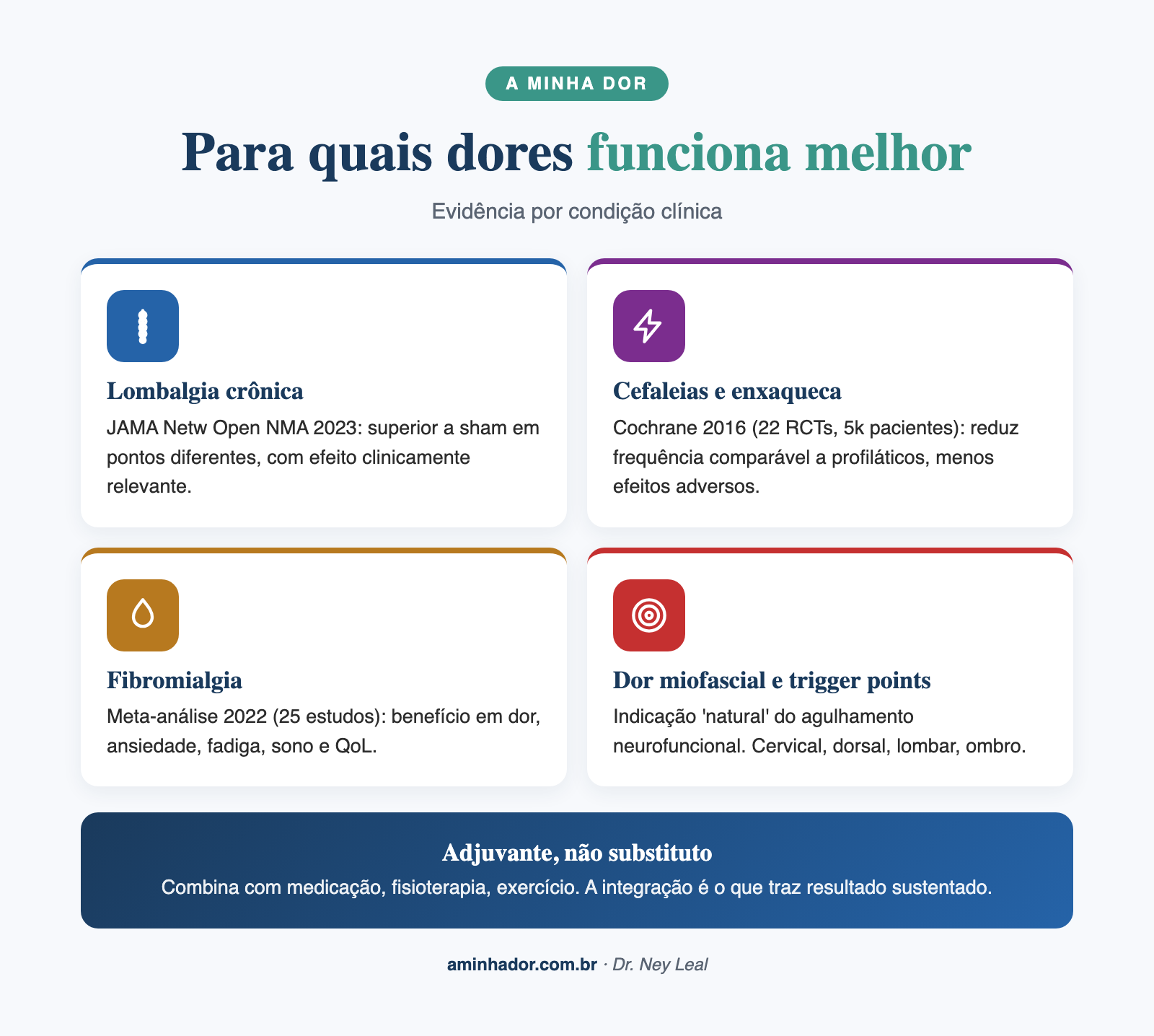 A MINHA DOR

Para quais dores funciona melhor

Evidência por condição clínica

Lombalgia crônica

JAMA Netw Open NMA 2023: superior a sham em pontos diferentes, com efeito clinicamente relevante.

Cefaleias e enxaqueca

Cochrane 2016 (22 RCTs, 5k pacientes): reduz frequência comparável a profiláticos, menos efeitos adversos.

Fibromialgia

Meta-análise 2022 (25 estudos): benefício em dor, ansiedade, fadiga, sono e QoL.

Dor miofascial e trigger points

Indicação 'natural' do agulhamento neurofuncional. Cervical, dorsal, lombar, ombro.

Adjuvante, não substituto

Combina com medicação, fisioterapia, exercício. A integração é o que traz resultado sustentado.

aminhador.com.br · Dr. Ney Leal